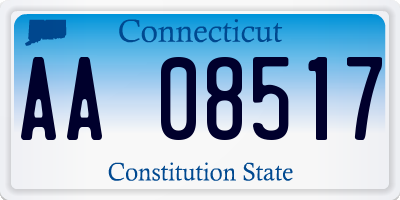 Connecticut

AA 08517

Constitution State